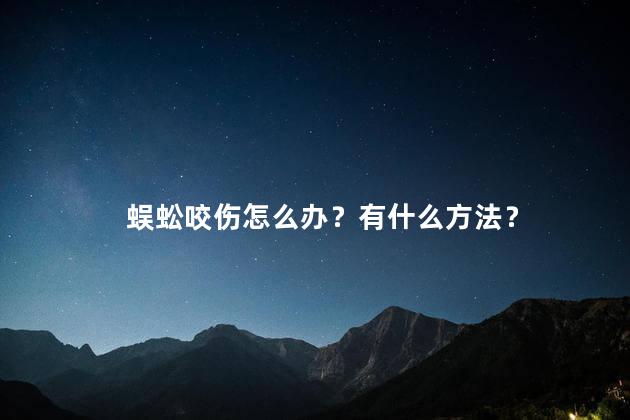 蜈蚣咬伤怎么办？有什么方法？